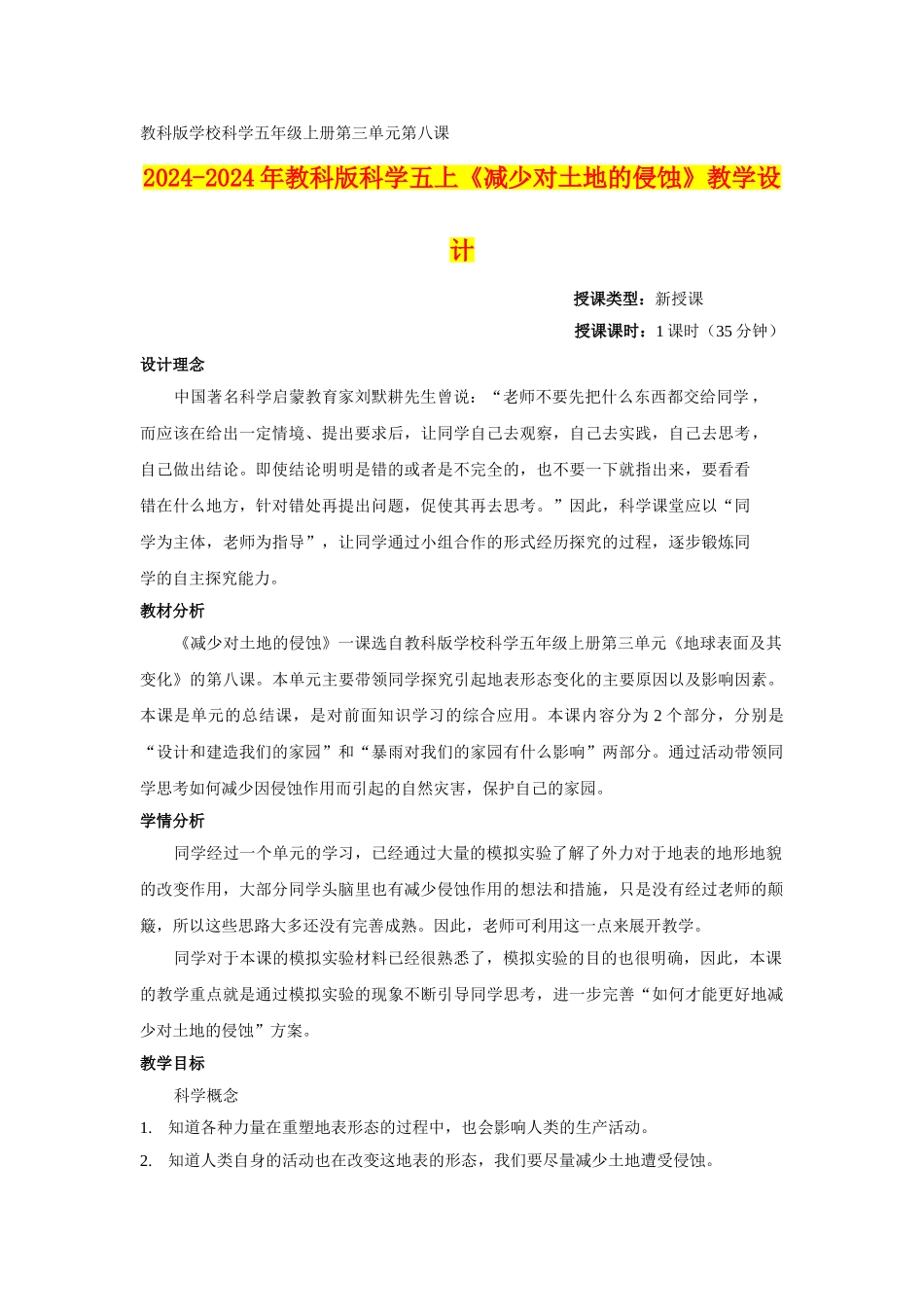 教科版学校科学五年级上册第三单元第八课

2024-2024年教科版科学五上《减少对土地的侵蚀》教学设计

授课类型：新授课
授课课时：1课时（35分钟）

设计理念

中国著名科学启蒙教育家刘默耕先生曾说：“老师不要先把什么东西都交给同学，而应该在给出一定情境、提出要求后，让同学自己去观察，自己去实践，自己去思考，自己做出结论。即使结论明明是错的或者是不完全的，也不要一下就指出来，要看看错在什么地方，针对错处再提出问题，促使其再去思考。”因此，科学课堂应以“同学为主体，老师为指导”，让同学通过小组合作的形式经历探究的过程，逐步锻炼同学的自主探究能力。

教材分析

《减少对土地的侵蚀》一课选自教科版学校科学五年级上册第三单元《地球表面及其变化》的第八课。本单元主要带领同学探究引起地表形态变化的主要原因以及影响因素。本课是单元的总结课，是对前面知识学习的综合应用。本课内容分为2个部分，分别是“设计和建造我们的家园”和“暴雨对我们的家园有什么影响”两部分。通过活动带领同学思考如何减少因侵蚀作用而引起的自然灾害，保护自己的家园。

学情分析

同学经过一个单元的学习，已经通过大量的模拟实验了解了外力对于地表的地形地貌的改变作用，大部分同学头脑里也有减少侵蚀作用的想法和措施，只是没有经过老师的颠簸，所以这些思路大多还没有完善成熟。因此，老师可利用这一点来展开教学。

同学对于本课的模拟实验材料已经很熟悉了，模拟实验的目的也很明确，因此，本课的教学重点就是通过模拟实验的现象不断引导同学思考，进一步完善“如何才能更好地减少对土地的侵蚀”方案。

教学目标

科学概念

1. 知道各种力量在重塑地表形态的过程中，也会影响人类的生产活动。
2. 知道人类自身的活动也在改变这地表的形态，我们要尽量减少土地遭受侵蚀。